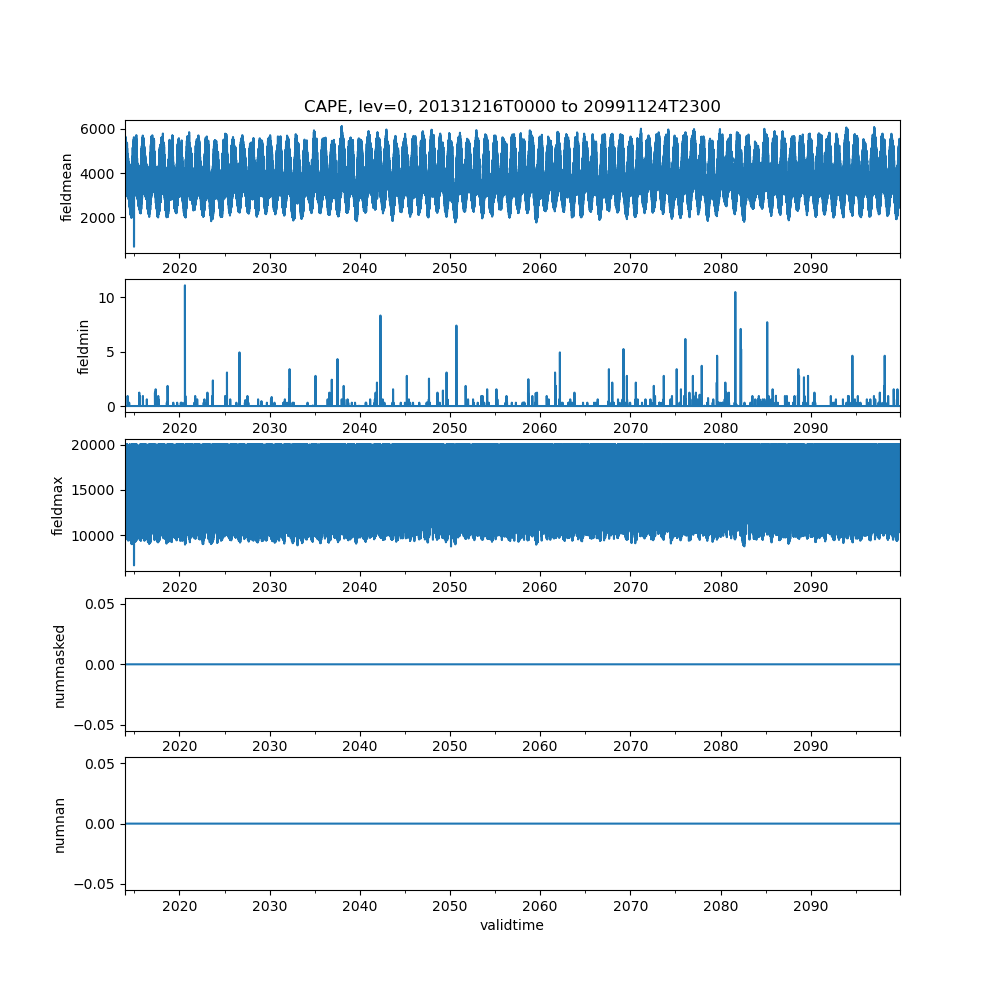 CAPE, lev=0, 20131216T0000 to 20991124T2300

fieldmean
6000
4000
2000
2020 2030 2040 2050 2060 2070 2080 2090

fieldmin
10
5
0
2020 2030 2040 2050 2060 2070 2080 2090

fieldmax
20000
15000
10000
2020 2030 2040 2050 2060 2070 2080 2090

nummasked
0.05
0.00
−0.05
2020 2030 2040 2050 2060 2070 2080 2090

numnan
0.05
0.00
−0.05
2020 2030 2040 2050 2060 2070 2080 2090
validtime